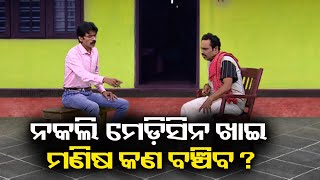 ନକଲି ମେଡ଼ିସିନ ଖାଇ
ମଣିଷ କଣ ବଞ୍ଚିବ ?